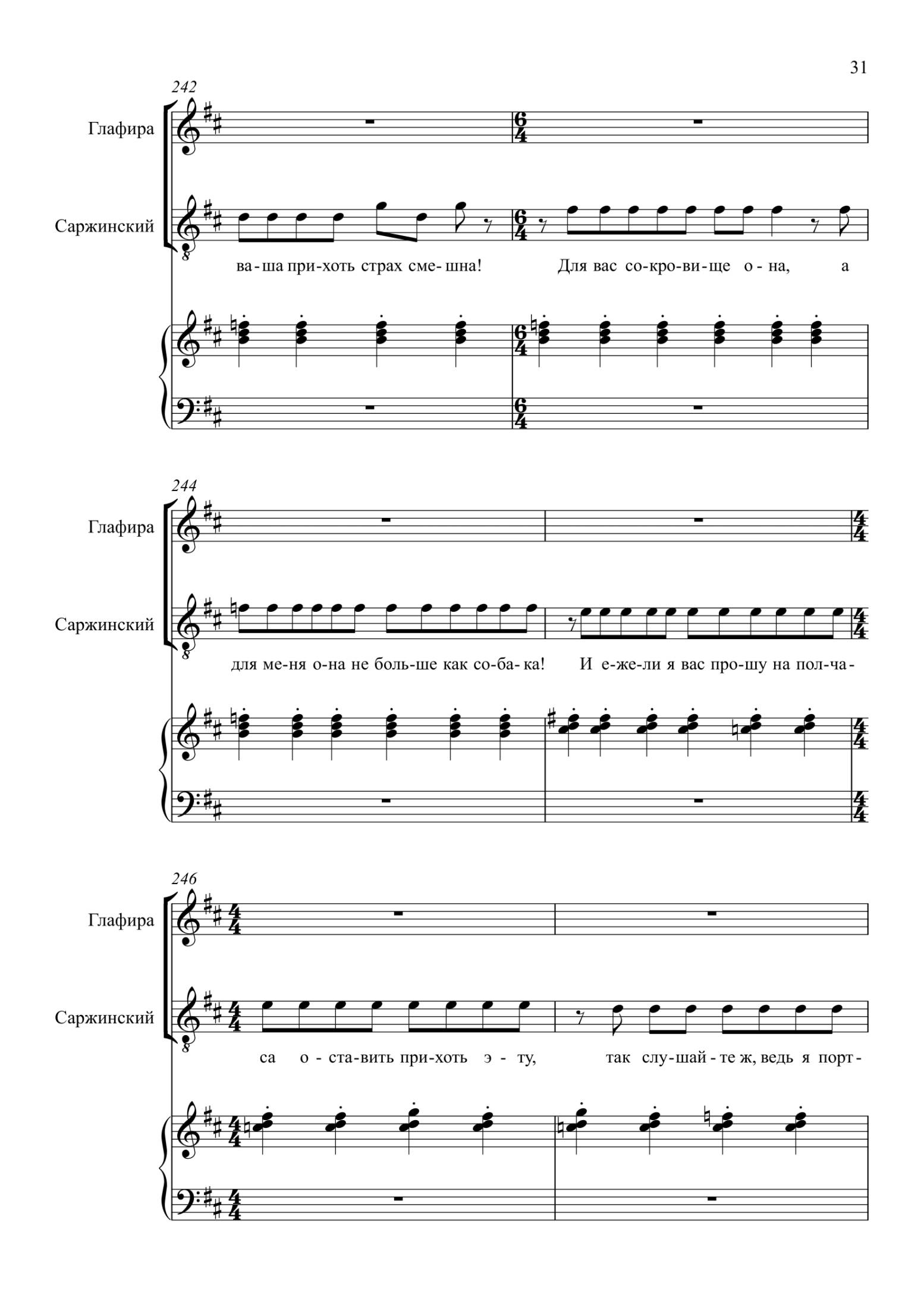 31

242

Глафира

Саржинский

ва-ша при-хоть страх сме-шна!

Для вас со-кро-ви-ще о-на, а

244

Глафира

Саржинский

для ме-ня о-на не боль-ше как со-ба-ка!

И е-же-ли я вас про-шу на пол-ча-

246

Глафира

Саржинский

са о-ста-вить при-хоть э-ту,

так слу-шай-те ж, ведь я порт-